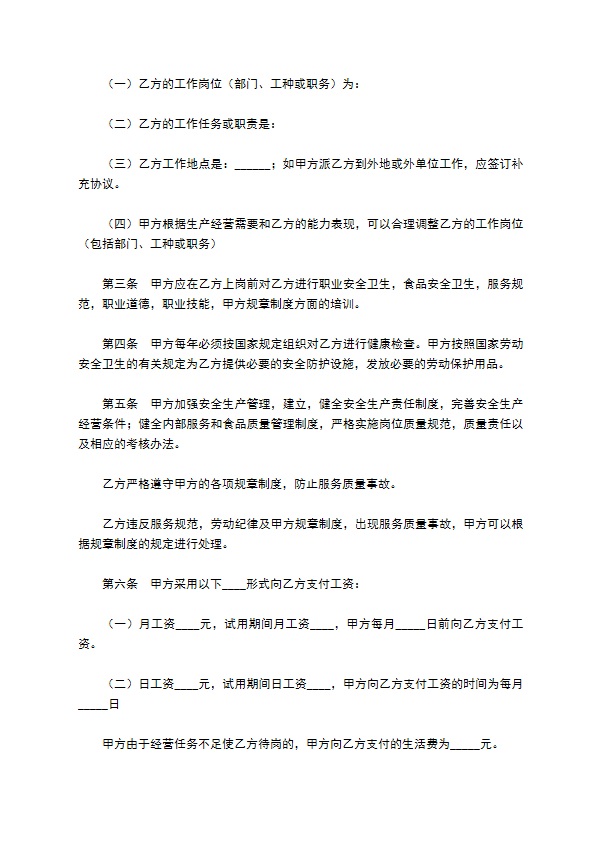 （一）乙方的工作岗位（部门、工种或职务）为：

（二）乙方的工作任务或职责是：

（三）乙方工作地点是：______；如甲方派乙方到外地或外单位工作，应签订补充协议。

（四）甲方根据生产经营需要和乙方的能力表现，可以合理调整乙方的工作岗位（包括部门、工种或职务）

第三条　甲方应在乙方上岗前对乙方进行职业安全卫生，食品安全卫生，服务规范，职业道德，职业技能，甲方规章制度方面的培训。

第四条　甲方每年必须按国家规定组织对乙方进行健康检查。甲方按照国家劳动安全卫生的有关规定为乙方提供必要的安全防护设施，发放必要的劳动保护用品。

第五条　甲方加强安全生产管理，建立，健全安全生产责任制度，完善安全生产经营条件；健全内部服务和食品质量管理制度，严格实施岗位质量规范，质量责任以及相应的考核办法。

乙方严格遵守甲方的各项规章制度，防止服务质量事故。

乙方违反服务规范，劳动纪律及甲方规章制度，出现服务质量事故，甲方可以根据规章制度的规定进行处理。

第六条　甲方采用以下____形式向乙方支付工资：

（一）月工资____元，试用期间月工资____，甲方每月_____日前向乙方支付工资。

（二）日工资____元，试用期间日工资____，甲方向乙方支付工资的时间为每月_____日

甲方由于经营任务不足使乙方待岗的，甲方向乙方支付的生活费为_____元。